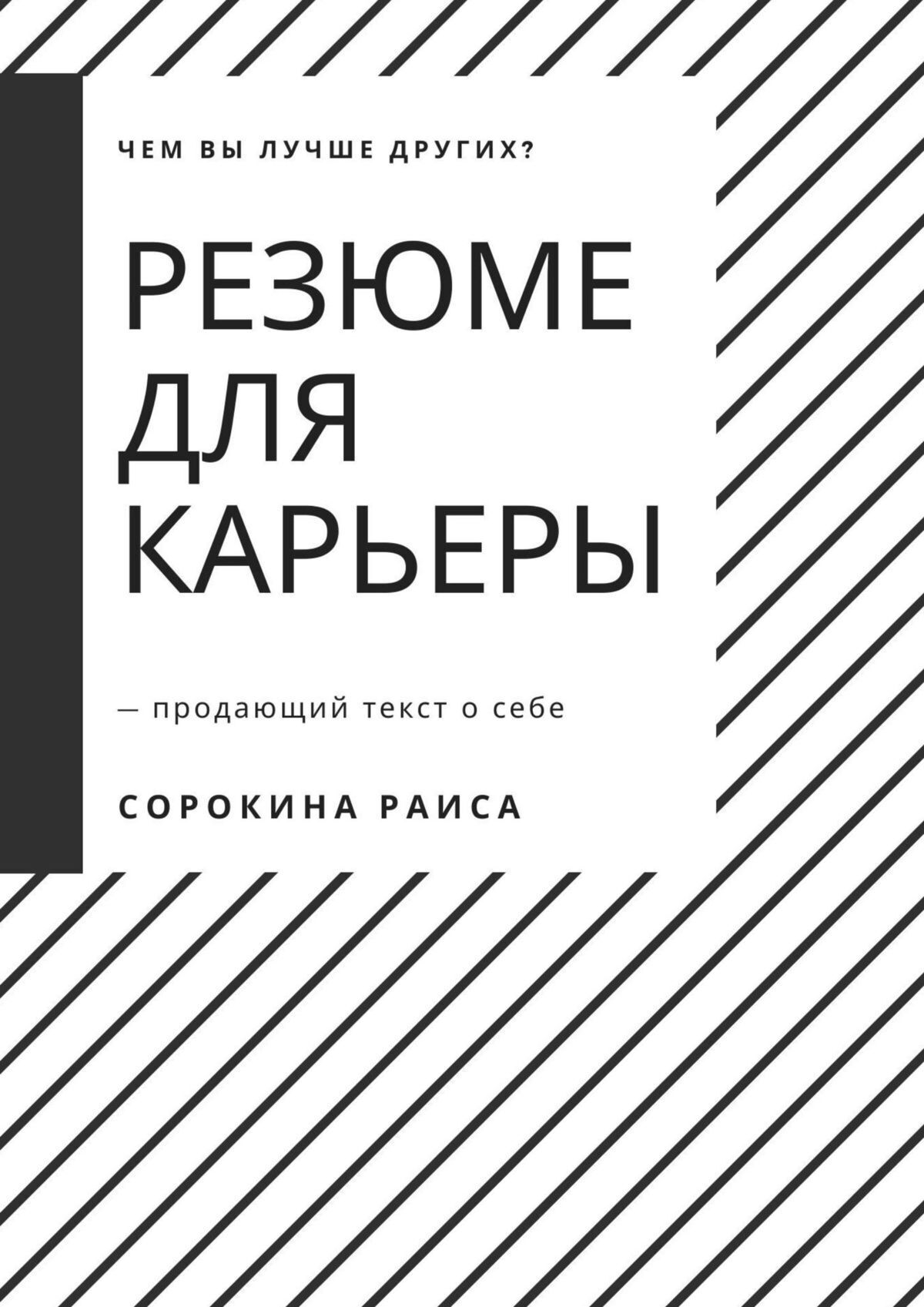 ЧЕМ ВЫ ЛУЧШЕ ДРУГИХ?

РЕЗЮМЕ ДЛЯ КАРЬЕРЫ

— продающий текст о себе

СОРОКИНА РАИСА